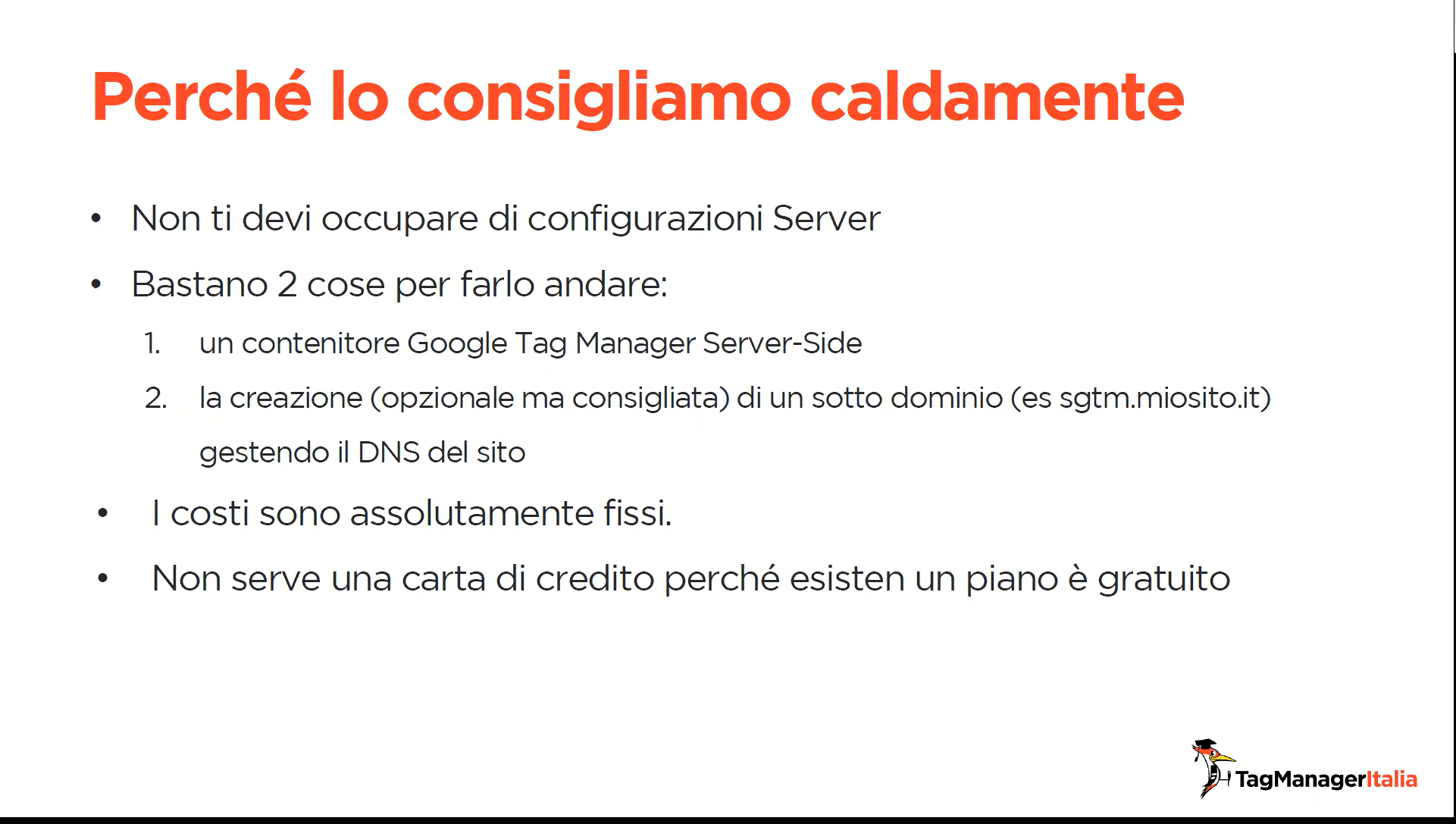 Perché lo consigliamo caldamente

• Non ti devi occupare di configurazioni Server

• Bastano 2 cose per farlo andare:

1. un contenitore Google Tag Manager Server-Side

2. la creazione (opzionale ma consigliata) di un sotto dominio (es sgtm.miosito.it) gestendo il DNS del sito

• I costi sono assolutamente fissi.

• Non serve una carta di credito perché esisten un piano è gratuito

TagManagerItalia